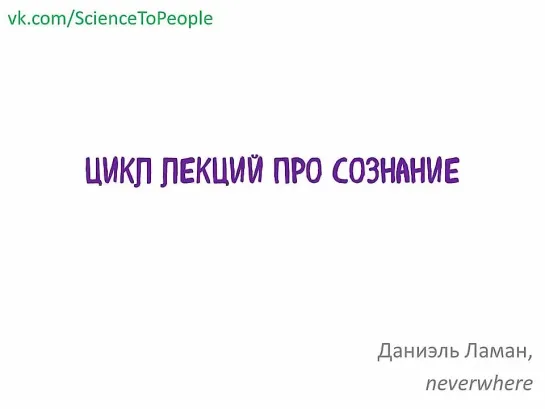 vk.com/ScienceToPeople

ЦИКЛ ЛЕКЦИЙ ПРО СОЗНАНИЕ

Даниэль Ламан,
neverwhere